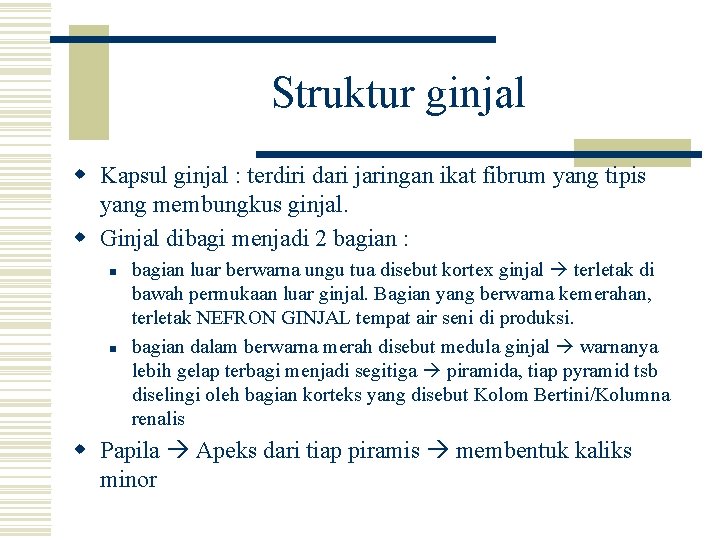 Struktur ginjal

Kapsul ginjal : terdiri dari jaringan ikat fibrum yang tipis yang membungkus ginjal.

Ginjal dibagi menjadi 2 bagian :

bagian luar berwarna ungu tua disebut kortex ginjal → terletak di bawah permukaan luar ginjal. Bagian yang berwarna kemerahan, terletak NEFRON GINJAL tempat air seni di produksi.

bagian dalam berwarna merah disebut medula ginjal → warnanya lebih gelap terbagi menjadi segitiga → piramida, tiap pyramid tsb diselingi oleh bagian korteks yang disebut Kolom Bertini/Kolumna renalis

Papila → Apeks dari tiap piramis → membentuk kaliks minor